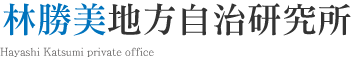 林勝美地方自治研究所

Hayashi Katsumi private office